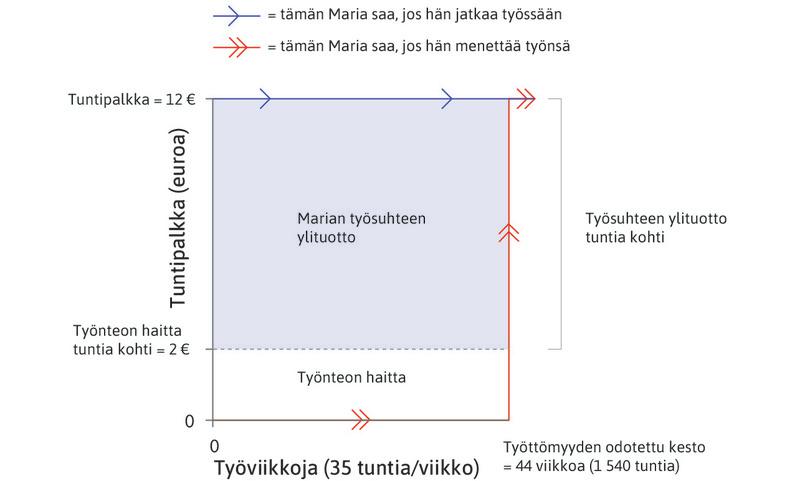 = tämän Maria saa, jos hän jatkaa työssään

= tämän Maria saa, jos hän menettää työnsä

Tuntipalkka = 12 €

Tuntipalkka (euroa)

Marian työsuhteen ylituotto

Työsuhteen ylituotto tuntia kohti

Työnteon haitta tuntia kohti = 2 €

Työnteon haitta

0

0

Työviikkoja (35 tuntia/viikko)

Työttömyyden odotettu kesto = 44 viikkoa (1 540 tuntia)